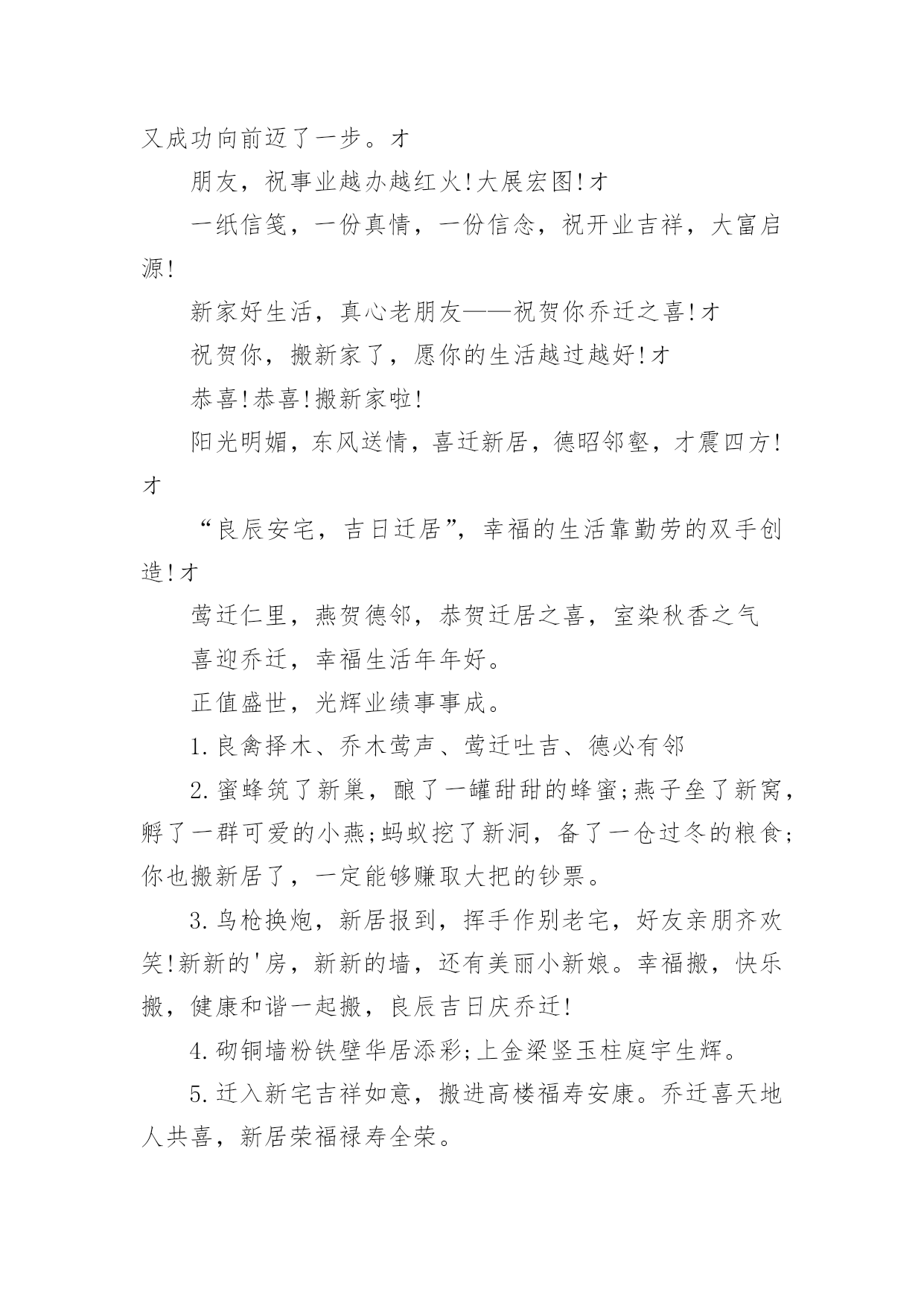 又成功向前迈了一步。才

朋友，祝事业越办越红火!大展宏图!才

一纸信笺，一份真情，一份信念，祝开业吉祥，大富启源!

新家好生活，真心老朋友——祝贺你乔迁之喜!才

祝贺你，搬新家了，愿你的生活越过越好!才

恭喜!恭喜!搬新家啦!

阳光明媚，东风送情，喜迁新居，德昭邻壑，才震四方!才

“良辰安宅，吉日迁居”，幸福的生活靠勤劳的双手创造!才

莺迁仁里，燕贺德邻，恭贺迁居之喜，室染秋香之气

喜迎乔迁，幸福生活年年好。

正值盛世，光辉业绩事事成。

1.良禽择木、乔木莺声、莺迁吐吉、德必有邻

2.蜜蜂筑了新巢，酿了一罐甜甜的蜂蜜;燕子垒了新窝，孵了一群可爱的小燕;蚂蚁挖了新洞，备了一仓过冬的粮食;你也搬新居了，一定能够赚取大把的钞票。

3.鸟枪换炮，新居报到，挥手作别老宅，好友亲朋齐欢笑!新新的'房，新新的墙，还有美丽小新娘。幸福搬，快乐搬，健康和谐一起搬，良辰吉日庆乔迁!

4.砌铜墙粉铁壁华居添彩;上金梁竖玉柱庭宇生辉。

5.迁入新宅吉祥如意，搬进高楼福寿安康。乔迁喜天地人共喜，新居荣福禄寿全荣。